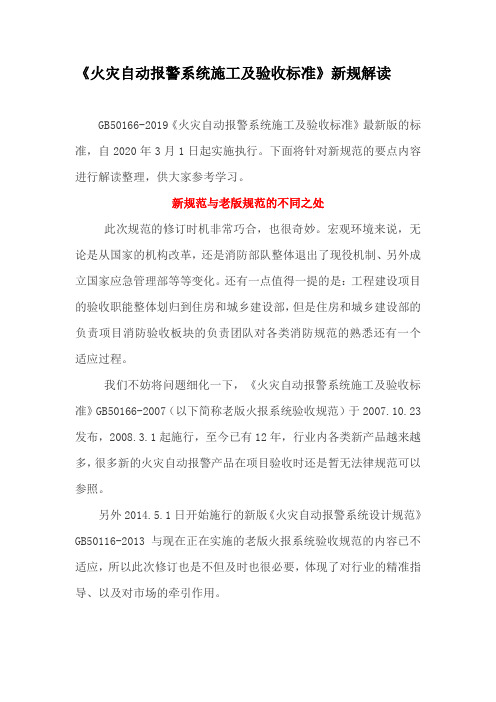 《火灾自动报警系统施工及验收标准》新规解读

GB50166-2019《火灾自动报警系统施工及验收标准》最新版的标准，自 2020 年 3 月 1 日起实施执行。下面将针对新规范的要点内容进行解读整理，供大家参考学习。

新规范与老版规范的不同之处

此次规范的修订时机非常巧合，也很奇妙。宏观环境来说，无论是从国家的机构改革，还是消防部队整体退出了现役机制、另外成立国家应急管理部等等变化。还有一点值得一提的是：工程建设项目的验收职能整体划归到住房和城乡建设部，但是住房和城乡建设部的负责项目消防验收板块的负责团队对各类消防规范的熟悉还有一个适应过程。

我们不妨将问题细化一下，《火灾自动报警系统施工及验收标准》GB50166-2007（以下简称老版火报系统验收规范）于 2007.10.23 发布，2008.3.1 起施行，至今已有 12 年，行业内各类新产品越来越多，很多新的火灾自动报警产品在项目验收时还是暂无法律规范可以参照。

另外 2014.5.1 日开始施行的新版《火灾自动报警系统设计规范》GB50116-2013 与现在正在实施的老版火报系统验收规范的内容已不适应，所以此次修订也是不但及时也很必要，体现了对行业的精准指导、以及对市场的牵引作用。